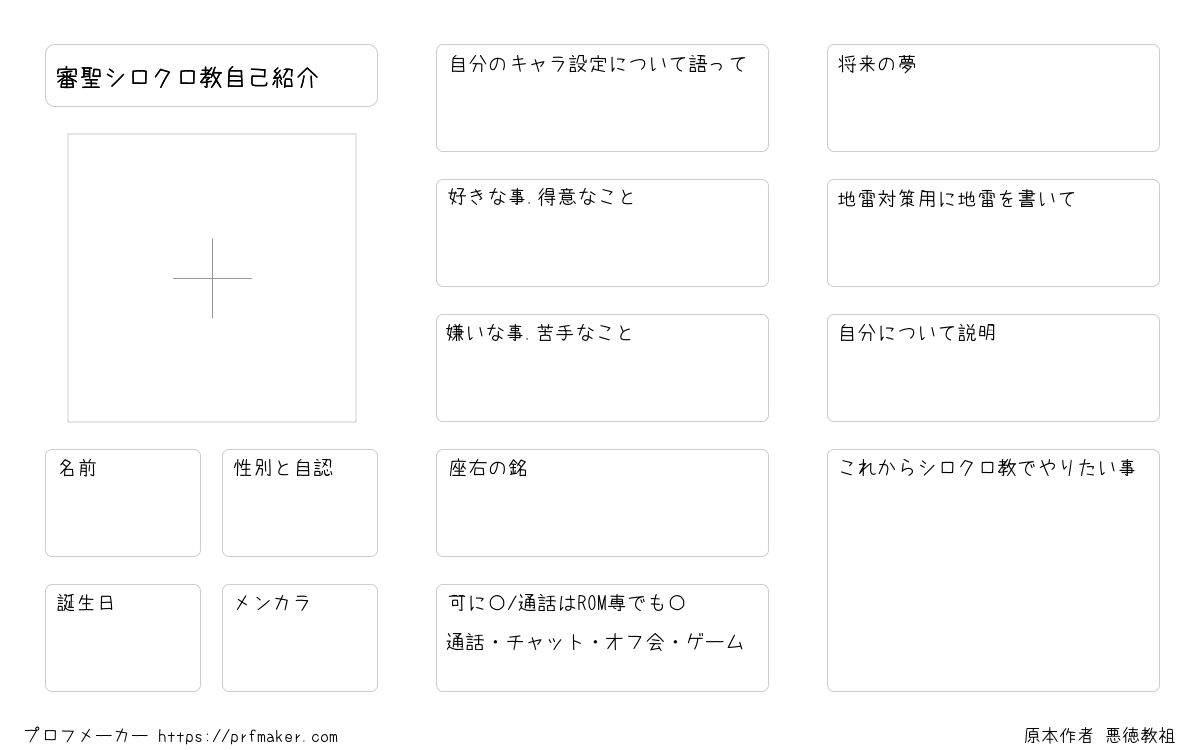 審聖シロクロ教自己紹介

名前

性別と自認

誕生日

メンカラ

自分のキャラ設定について語って

好きな事.得意なこと

嫌いな事.苦手なこと

座右の銘

可に〇/通話はROM専でも〇

通話・チャット・オフ会・ゲーム

将来の夢

地雷対策用に地雷を書いて

自分について説明

これからシロクロ教でやりたい事

プロフメーカー https://prfmaker.com

原本作者 悪徳教祖